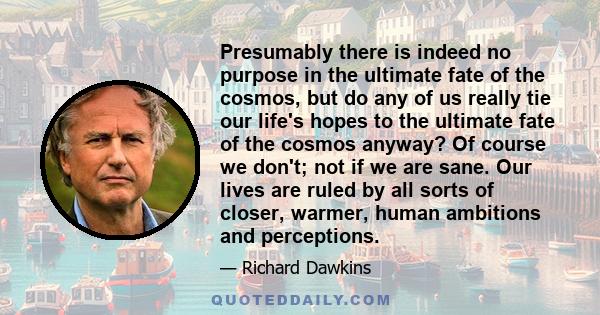 Presumably there is indeed no purpose in the ultimate fate of the cosmos, but do any of us really tie our life's hopes to the ultimate fate of the cosmos anyway? Of course we don't; not if we are sane. Our lives are ruled by all sorts of closer, warmer, human ambitions and perceptions.

— Richard Dawkins

QUOTEDDAILY.COM